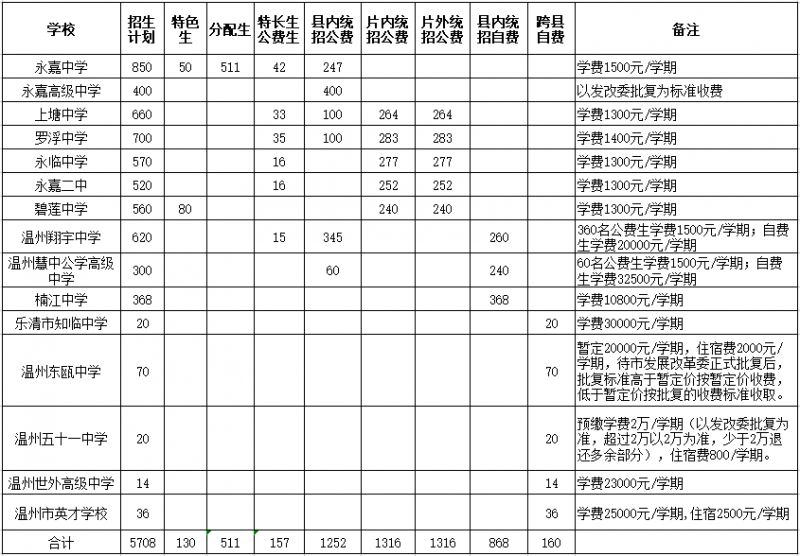 | 学校 | 招生计划 | 特色生 | 分配生 | 特长生公费生 | 县内统招公费 | 片内统招公费 | 片外统招公费 | 县内统招自费 | 跨县自费 | 备注 |
|---|---|---|---|---|---|---|---|---|---|---|
| 永嘉中学 | 850 | 50 | 511 | 42 | 247 | | | | | 学费1500元/学期 |
| 永嘉高级中学 | 400 | | | | 400 | | | | | 以发改委批复为标准收费 |
| 上塘中学 | 660 | | | 33 | 100 | 264 | 264 | | | 学费1300元/学期 |
| 罗浮中学 | 700 | | | 35 | 100 | 283 | 283 | | | 学费1400元/学期 |
| 永临中学 | 570 | | | 16 | | 277 | 277 | | | 学费1300元/学期 |
| 永嘉二中 | 520 | | | 16 | | 252 | 252 | | | 学费1300元/学期 |
| 碧莲中学 | 560 | 80 | | | | 240 | 240 | | | 学费1300元/学期 |
| 温州翔宇中学 | 620 | | | 15 | 345 | | | 260 | | 360名公费生学费1500元/学期；自费生学费20000元/学期 |
| 温州慧中公学高级中学 | 300 | | | | 60 | | | 240 | | 60名公费生学费1500元/学期；自费生学费32500元/学期 |
| 楠江中学 | 368 | | | | | | | 368 | | 学费10800元/学期 |
| 乐清市知临中学 | 20 | | | | | | | | 20 | 学费30000元/学期 |
| 温州东瓯中学 | 70 | | | | | | | | 70 | 暂定20000元/学期，住宿费2000元/学期，待市发展改革委正式批复后，批复标准高于暂定价按暂定价收费，低于暂定价按批复的收费标准收取。 |
| 温州五十一中学 | 20 | | | | | | | | 20 | 预缴学费2万/学期（以发改委批复为准，超过2万以2万为准，少于2万退还多余部分），住宿费800/学期。 |
| 温州世外高级中学 | 14 | | | | | | | | 14 | 学费23000元/学期 |
| 温州市英才学校 | 36 | | | | | | | | 36 | 学费25000元/学期,住宿2500元/学期 |
| 合计 | 5708 | 130 | 511 | 157 | 1252 | 1316 | 1316 | 868 | 160 | |